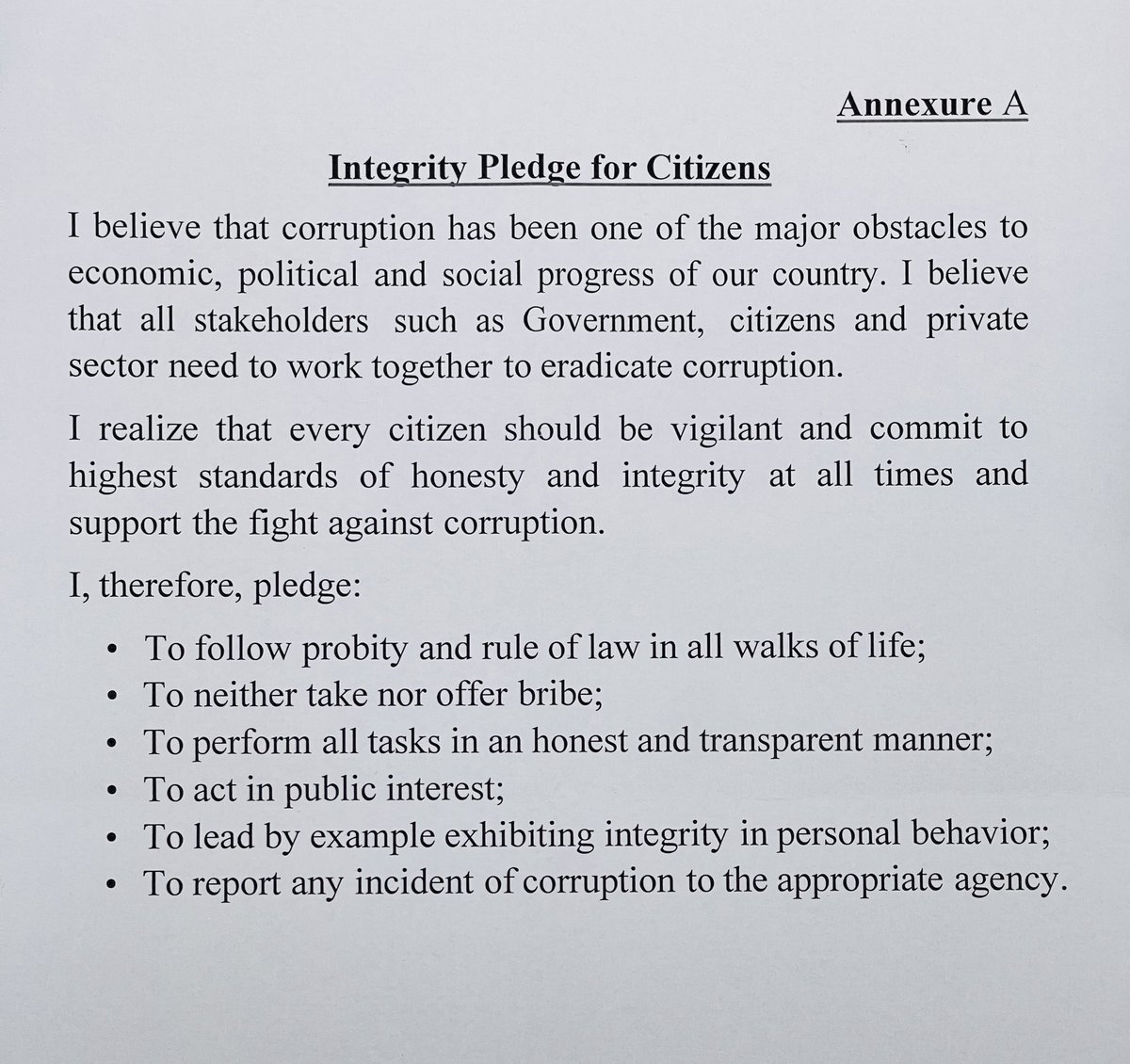 Annexure A

Integrity Pledge for Citizens

I believe that corruption has been one of the major obstacles to economic, political and social progress of our country. I believe that all stakeholders such as Government, citizens and private sector need to work together to eradicate corruption.

I realize that every citizen should be vigilant and commit to highest standards of honesty and integrity at all times and support the fight against corruption.

I, therefore, pledge:

• To follow probity and rule of law in all walks of life;
• To neither take nor offer bribe;
• To perform all tasks in an honest and transparent manner;
• To act in public interest;
• To lead by example exhibiting integrity in personal behavior;
• To report any incident of corruption to the appropriate agency.